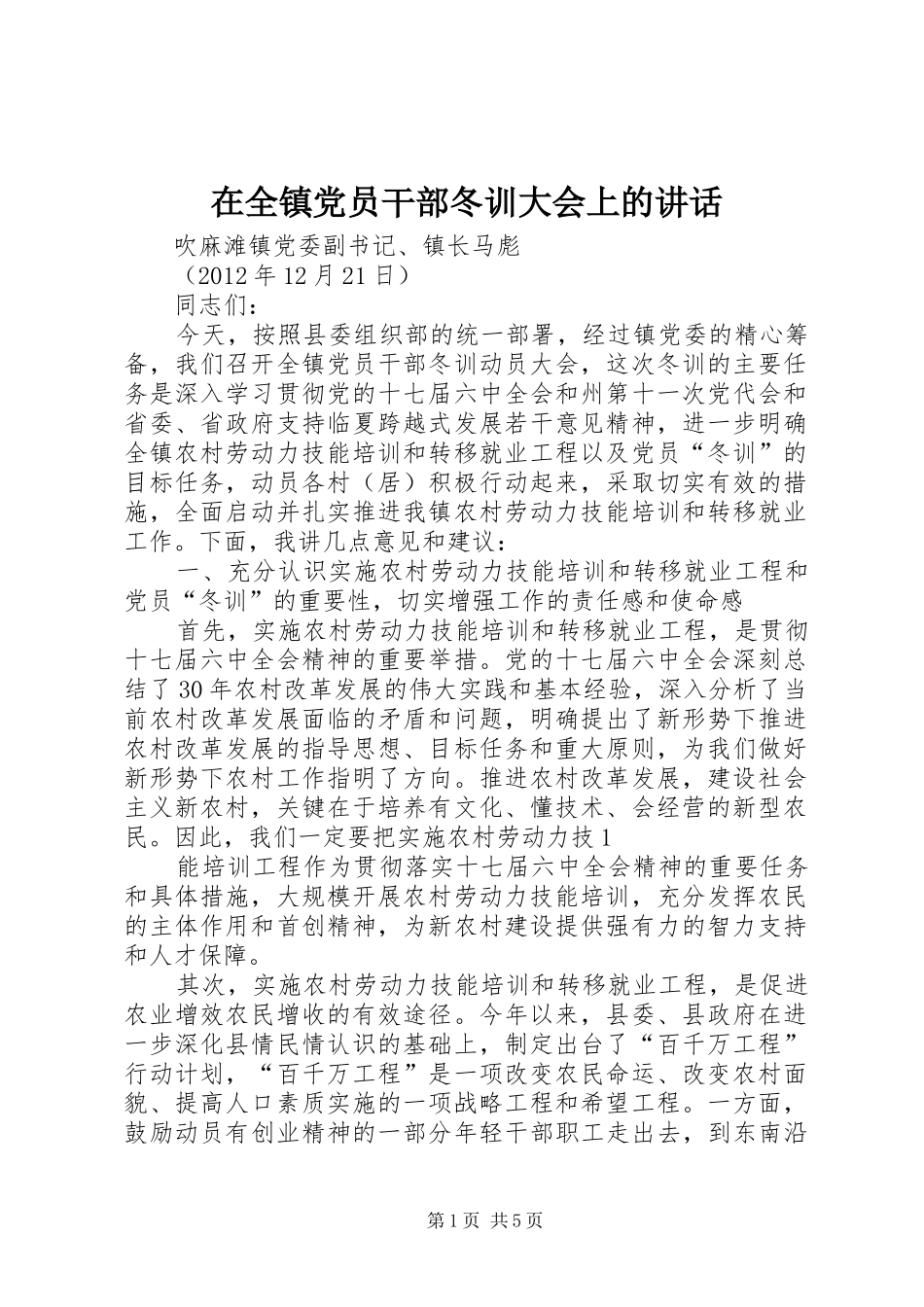 在全镇党员干部冬训大会上的讲话

吹麻滩镇党委副书记、镇长马彪

（2012 年 12 月 21 日）

同志们：

今天，按照县委组织部的统一部署，经过镇党委的精心筹备，我们召开全镇党员干部冬训动员大会，这次冬训的主要任务是深入学习贯彻党的十七届六中全会和州第十一次党代会和省委、省政府支持临夏跨越式发展若干意见精神，进一步明确全镇农村劳动力技能培训和转移就业工程以及党员“冬训”的目标任务，动员各村（居）积极行动起来，采取切实有效的措施，全面启动并扎实推进我镇农村劳动力技能培训和转移就业工作。下面，我讲几点意见和建议：

一、充分认识实施农村劳动力技能培训和转移就业工程和党员“冬训”的重要性，切实增强工作的责任感和使命感

首先，实施农村劳动力技能培训和转移就业工程，是贯彻十七届六中全会精神的重要举措。党的十七届六中全会深刻总结了 30 年农村改革发展的伟大实践和基本经验，深入分析了当前农村改革发展面临的矛盾和问题，明确提出了新形势下推进农村改革发展的指导思想、目标任务和重大原则，为我们做好新形势下农村工作指明了方向。推进农村改革发展，建设社会主义新农村，关键在于培养有文化、懂技术、会经营的新型农民。因此，我们一定要把实施农村劳动力技 1

能培训工程作为贯彻落实十七届六中全会精神的重要任务和具体措施，大规模开展农村劳动力技能培训，充分发挥农民的主体作用和首创精神，为新农村建设提供强有力的智力支持和人才保障。

其次，实施农村劳动力技能培训和转移就业工程，是促进农业增效农民增收的有效途径。今年以来，县委、县政府在进一步深化县情民情认识的基础上，制定出台了“百千万工程”行动计划，“百千万工程”是一项改变农民命运、改变农村面貌、提高人口素质实施的一项战略工程和希望工程。一方面，鼓励动员有创业精神的一部分年轻干部职工走出去，到东南沿

第 1 页 共 5 页